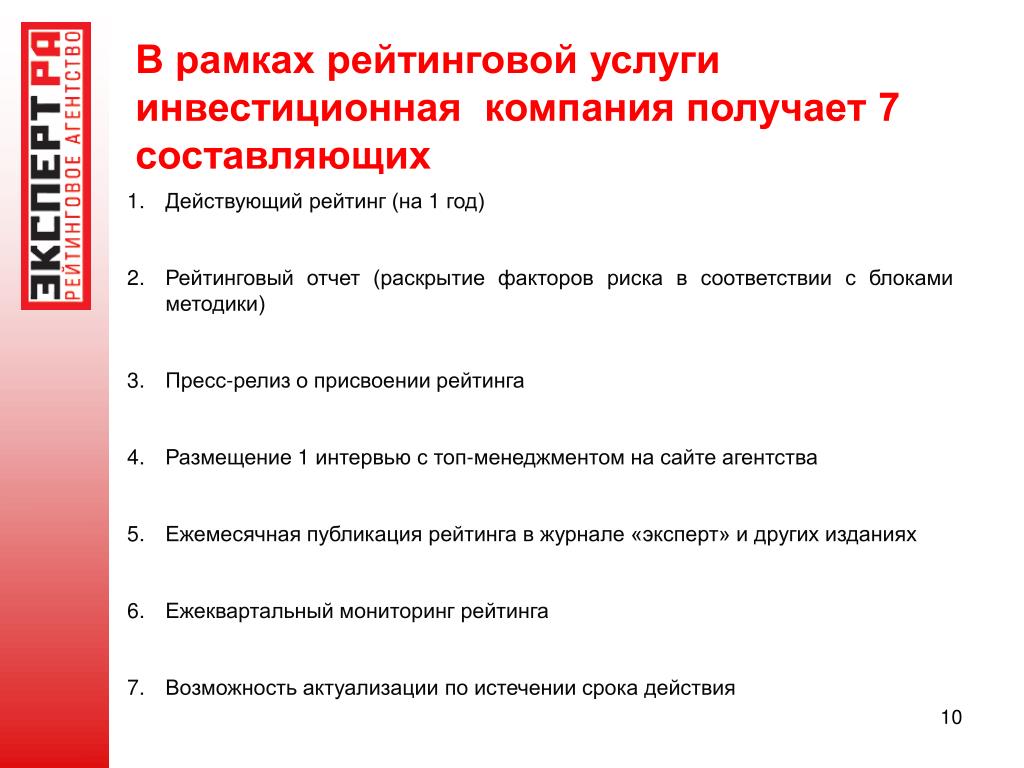 ЭКСПЕРТ РА
РЕЙТИНГОВОЕ АГЕНТСТВО

В рамках рейтинговой услуги инвестиционная компания получает 7 составляющих

1. Действующий рейтинг (на 1 год)

2. Рейтинговый отчет (раскрытие факторов риска в соответствии с блоками методики)

3. Пресс-релиз о присвоении рейтинга

4. Размещение 1 интервью с топ-менеджментом на сайте агентства

5. Ежемесячная публикация рейтинга в журнале «эксперт» и других изданиях

6. Ежеквартальный мониторинг рейтинга

7. Возможность актуализации по истечении срока действия

10